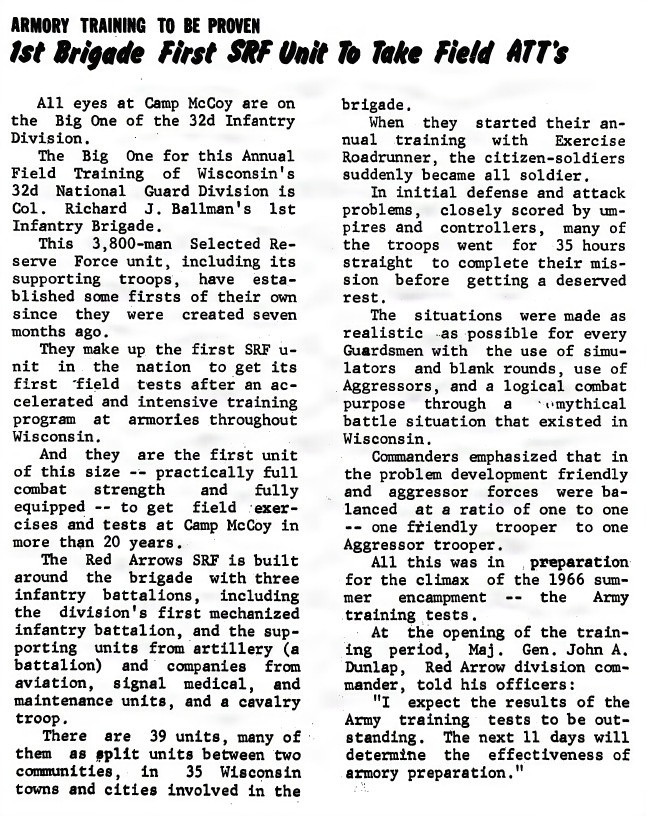 ARMORY TRAINING TO BE PROVEN
1st Brigade First SRF Unit To Take Field ATT's

All eyes at Camp McCoy are on the Big One of the 32d Infantry Division.

The Big One for this Annual Field Training of Wisconsin's 32d National Guard Division is Col. Richard J. Ballman's 1st Infantry Brigade.

This 3,800-man Selected Reserve Force unit, including its supporting troops, have established some firsts of their own since they were created seven months ago.

They make up the first SRF unit in the nation to get its first field tests after an accelerated and intensive training program at armories throughout Wisconsin.

And they are the first unit of this size -- practically full combat strength and fully equipped -- to get field exercises and tests at Camp McCoy in more than 20 years.

The Red Arrows SRF is built around the brigade with three infantry battalions, including the division's first mechanized infantry battalion, and the supporting units from artillery (a battalion) and companies from aviation, signal medical, and maintenance units, and a cavalry troop.

There are 39 units, many of them as split units between two communities, in 35 Wisconsin towns and cities involved in the brigade.

When they started their annual training with Exercise Roadrunner, the citizen-soldiers suddenly became all soldier.

In initial defense and attack problems, closely scored by umpires and controllers, many of the troops went for 35 hours straight to complete their mission before getting a deserved rest.

The situations were made as realistic as possible for every Guardsmen with the use of simulators and blank rounds, use of Aggressors, and a logical combat purpose through a mythical battle situation that existed in Wisconsin.

Commanders emphasized that in the problem development friendly and aggressor forces were balanced at a ratio of one to one -- one friendly trooper to one Aggressor trooper.

All this was in preparation for the climax of the 1966 summer encampment -- the Army training tests.

At the opening of the training period, Maj. Gen. John A. Dunlap, Red Arrow division commander, told his officers:

"I expect the results of the Army training tests to be outstanding. The next 11 days will determine the effectiveness of armory preparation."